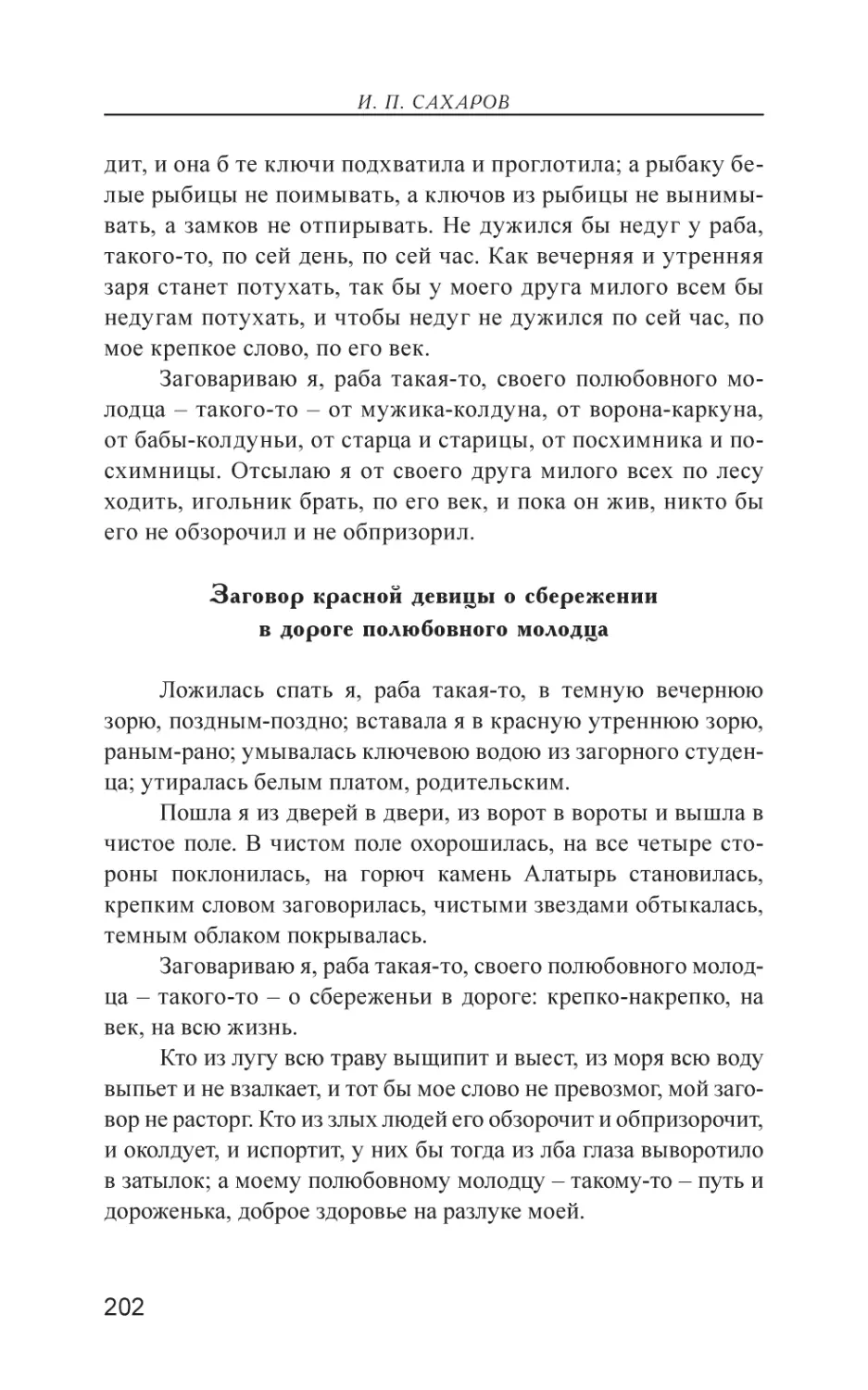 И. П. САХАРОВ

дит, и она б те ключи подхватила и проглотила; а рыбаку белые рыбицы не поимывать, а ключов из рыбицы не вынимывать, а замков не отпирывать. Не дужился бы недуг у раба, такого-то, по сей день, по сей час. Как вечерняя и утренняя заря станет потухать, так бы у моего друга милого всем бы недугам потухать, и чтобы недуг не дужился по сей час, по мое крепкое слово, по его век.

Заговариваю я, раба такая-то, своего полюбовного молодца – такого-то – от мужика-колдуна, от ворона-каркуна, от бабы-колдуньи, от старца и старицы, от посхимника и посхимницы. Отсылаю я от своего друга милого всех по лесу ходить, игольник брать, по его век, и пока он жив, никто бы его не обзорочил и не обпризорил.

Заговор красной девицы о сбережении в дороге полюбовного молодца

Ложилась спать я, раба такая-то, в темную вечернюю зорю, поздным-поздно; вставала я в красную утреннюю зорю, раным-рано; умывалась ключевою водою из загорного студенца; утиралась белым платом, родительским.

Пошла я из дверей в двери, из ворот в вороты и вышла в чистое поле. В чистом поле охорошилась, на все четыре стороны поклонилась, на горюч камень Алатырь становилась, крепким словом заговорилась, чистыми звездами обтыкалась, темным облаком покрывалась.

Заговариваю я, раба такая-то, своего полюбовного молодца – такого-то – о сбереженьи в дороге: крепко-накрепко, на век, на всю жизнь.

Кто из лугу всю траву выщипит и выест, из моря всю воду выпьет и не взалкает, и тот бы мое слово не превозмог, мой заговор не расторг. Кто из злых людей его обзорочит и обпризорочит, и околдует, и испортит, у них бы тогда из лба глаза выворотило в затылок; а моему полюбовному молодцу – такому-то – путь и дороженька, доброе здоровье на разлуке моей.

202